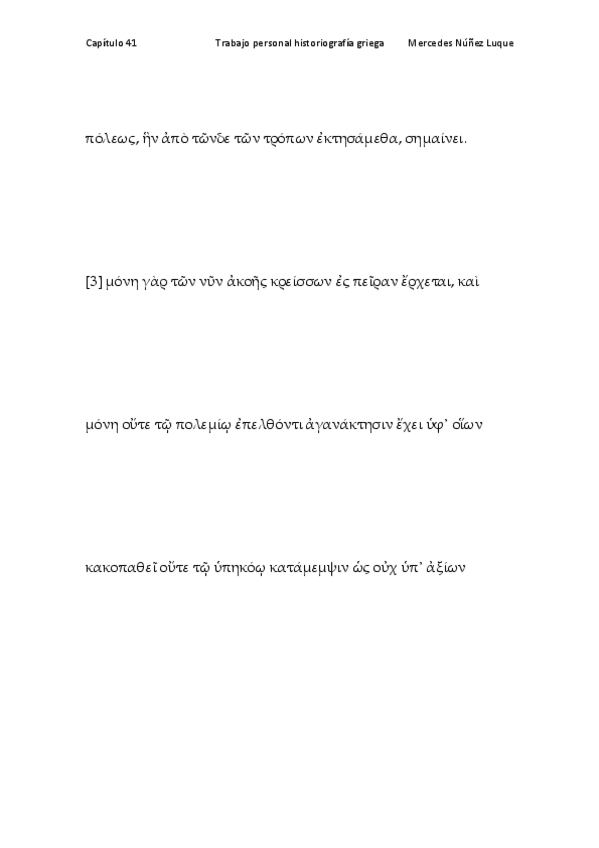 Capítulo 41 Trabajo personal historiografía griega Mercedes Núñez Luque

πόλεως, ἣν ἀπὸ τῶνδε τῶν τρόπων ἐκτησάμεθα, σημαίνει.

[3] μόνη γὰρ τῶν νῦν ἀκοῆς κρείσσων ἐς πεῖραν ἔρχεται, καὶ

μόνη οὔτε τῷ πολεμίῳ ἐπελθόντι ἀγανάκτησιν ἔχει ὑφ᾽ οἵων

κακοπαθεῖ οὔτε τῷ ὑπηκόῳ κατάμεμψιν ὡς οὐχ ὑπ᾽ ἀξίων